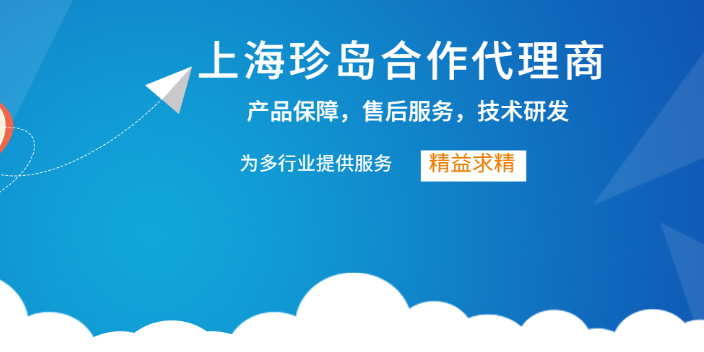 上海珍岛合作代理商

产品保障，售后服务，技术研发

为多行业提供服务

精益求精